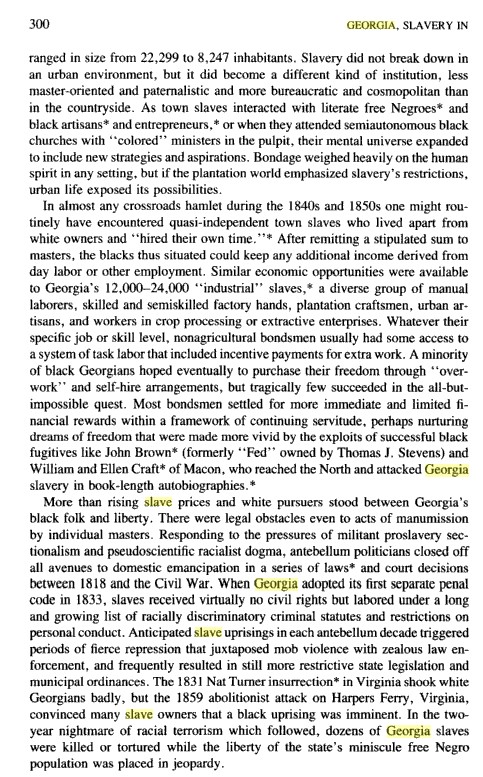 300 GEORGIA, SLAVERY IN

ranged in size from 22,299 to 8,247 inhabitants. Slavery did not break down in an urban environment, but it did become a different kind of institution, less master-oriented and paternalistic and more bureaucratic and cosmopolitan than in the countryside. As town slaves interacted with literate free Negroes* and black artisans* and entrepreneurs,* or when they attended semiautonomous black churches with "colored" ministers in the pulpit, their mental universe expanded to include new strategies and aspirations. Bondage weighed heavily on the human spirit in any setting, but if the plantation world emphasized slavery's restrictions, urban life exposed its possibilities.

In almost any crossroads hamlet during the 1840s and 1850s one might routinely have encountered quasi-independent town slaves who lived apart from white owners and "hired their own time."* After remitting a stipulated sum to masters, the blacks thus situated could keep any additional income derived from day labor or other employment. Similar economic opportunities were available to Georgia's 12,000–24,000 "industrial" slaves,* a diverse group of manual laborers, skilled and semiskilled factory hands, plantation craftsmen, urban artisans, and workers in crop processing or extractive enterprises. Whatever their specific job or skill level, nonagricultural bondsmen usually had some access to a system of task labor that included incentive payments for extra work. A minority of black Georgians hoped eventually to purchase their freedom through "overwork" and self-hire arrangements, but tragically few succeeded in the all-but-impossible quest. Most bondsmen settled for more immediate and limited financial rewards within a framework of continuing servitude, perhaps nurturing dreams of freedom that were made more vivid by the exploits of successful black fugitives like John Brown* (formerly "Fed" owned by Thomas J. Stevens) and William and Ellen Craft* of Macon, who reached the North and attacked Georgia slavery in book-length autobiographies.*

More than rising slave prices and white pursuers stood between Georgia's black folk and liberty. There were legal obstacles even to acts of manumission by individual masters. Responding to the pressures of militant proslavery sectionalism and pseudoscientific racialist dogma, antebellum politicians closed off all avenues to domestic emancipation in a series of laws* and court decisions between 1818 and the Civil War. When Georgia adopted its first separate penal code in 1833, slaves received virtually no civil rights but labored under a long and growing list of racially discriminatory criminal statutes and restrictions on personal conduct. Anticipated slave uprisings in each antebellum decade triggered periods of fierce repression that juxtaposed mob violence with zealous law enforcement, and frequently resulted in still more restrictive state legislation and municipal ordinances. The 1831 Nat Turner insurrection* in Virginia shook white Georgians badly, but the 1859 abolitionist attack on Harpers Ferry, Virginia, convinced many slave owners that a black uprising was imminent. In the two-year nightmare of racial terrorism which followed, dozens of Georgia slaves were killed or tortured while the liberty of the state's miniscule free Negro population was placed in jeopardy.